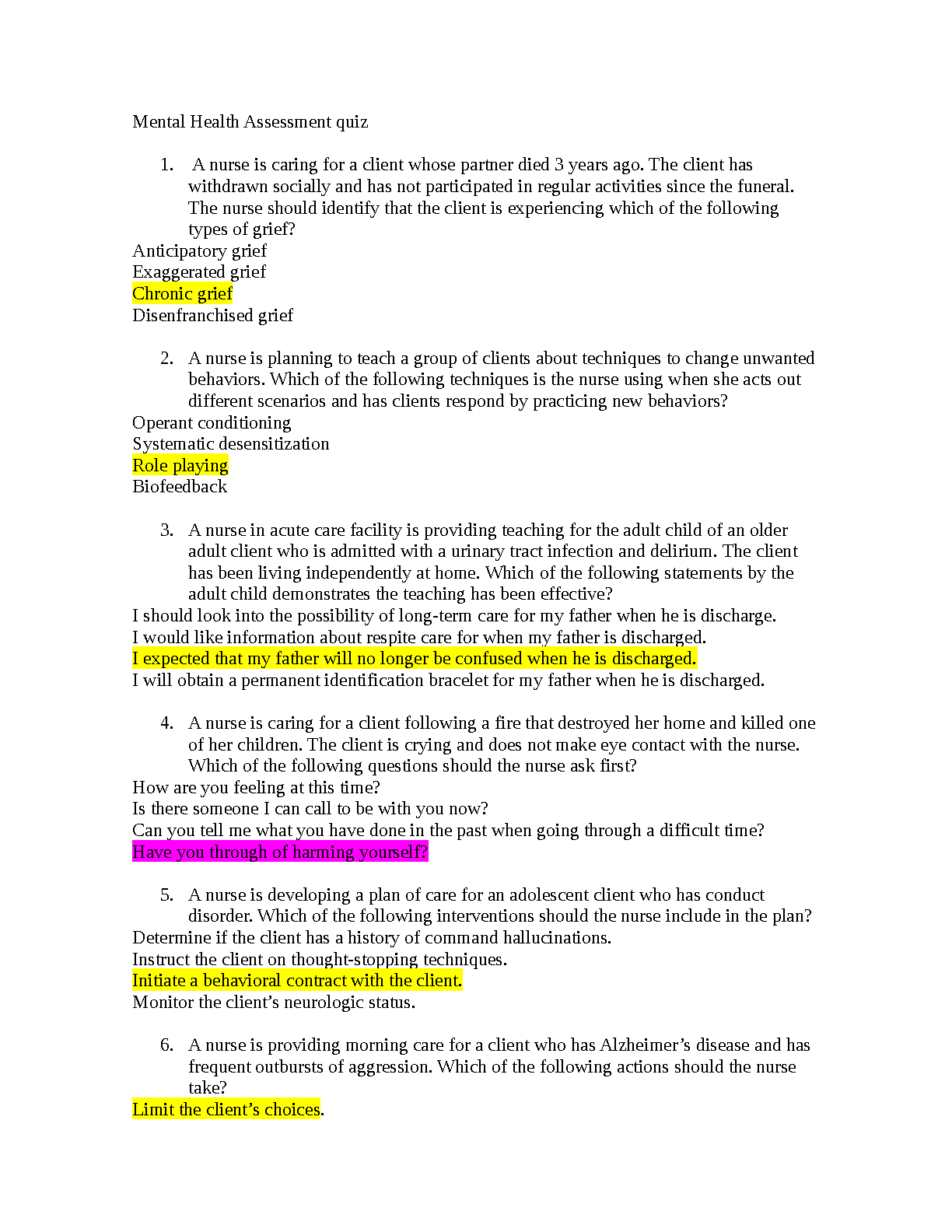 Mental Health Assessment quiz

1. A nurse is caring for a client whose partner died 3 years ago. The client has withdrawn socially and has not participated in regular activities since the funeral. The nurse should identify that the client is experiencing which of the following types of grief?
Anticipatory grief
Exaggerated grief
Chronic grief
Disenfranchised grief

2. A nurse is planning to teach a group of clients about techniques to change unwanted behaviors. Which of the following techniques is the nurse using when she acts out different scenarios and has clients respond by practicing new behaviors?
Operant conditioning
Systematic desensitization
Role playing
Biofeedback

3. A nurse in acute care facility is providing teaching for the adult child of an older adult client who is admitted with a urinary tract infection and delirium. The client has been living independently at home. Which of the following statements by the adult child demonstrates the teaching has been effective?
I should look into the possibility of long-term care for my father when he is discharge.
I would like information about respite care for when my father is discharged.
I expected that my father will no longer be confused when he is discharged.
I will obtain a permanent identification bracelet for my father when he is discharged.

4. A nurse is caring for a client following a fire that destroyed her home and killed one of her children. The client is crying and does not make eye contact with the nurse. Which of the following questions should the nurse ask first?
How are you feeling at this time?
Is there someone I can call to be with you now?
Can you tell me what you have done in the past when going through a difficult time?
Have you through of harming yourself?

5. A nurse is developing a plan of care for an adolescent client who has conduct disorder. Which of the following interventions should the nurse include in the plan?
Determine if the client has a history of command hallucinations.
Instruct the client on thought-stopping techniques.
Initiate a behavioral contract with the client.
Monitor the client’s neurologic status.

6. A nurse is providing morning care for a client who has Alzheimer’s disease and has frequent outbursts of aggression. Which of the following actions should the nurse take?
Limit the client’s choices.